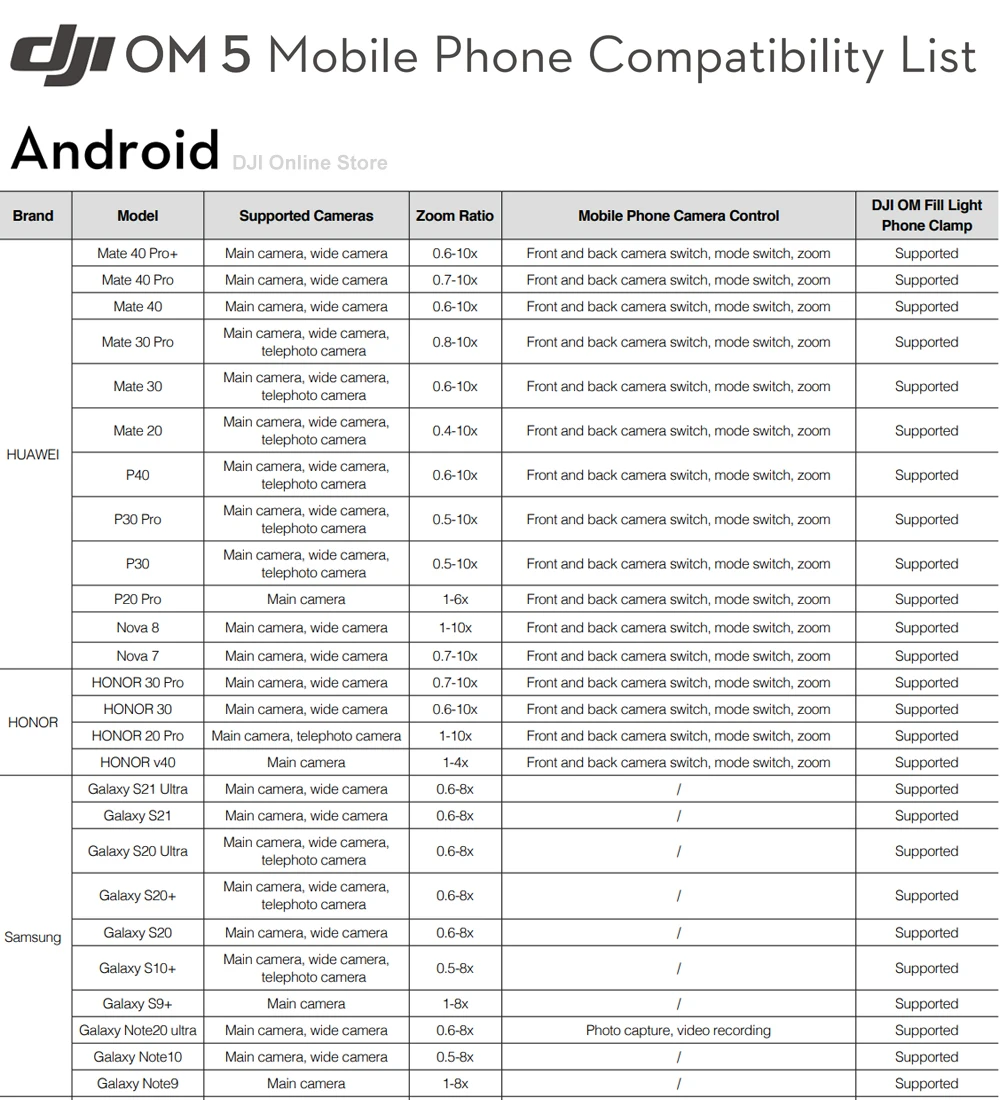 dji OM 5 Mobile Phone Compatibility List

Android DJI Online Store

| Brand | Model | Supported Cameras | Zoom Ratio | Mobile Phone Camera Control | DJI OM Fill Light Phone Clamp |
|---|---|---|---|---|---|
| HUAWEI | Mate 40 Pro+ | Main camera, wide camera | 0.6-10x | Front and back camera switch, mode switch, zoom | Supported |
| | Mate 40 Pro | Main camera, wide camera | 0.7-10x | Front and back camera switch, mode switch, zoom | Supported |
| | Mate 40 | Main camera, wide camera | 0.6-10x | Front and back camera switch, mode switch, zoom | Supported |
| | Mate 30 Pro | Main camera, wide camera, telephoto camera | 0.8-10x | Front and back camera switch, mode switch, zoom | Supported |
| | Mate 30 | Main camera, wide camera, telephoto camera | 0.6-10x | Front and back camera switch, mode switch, zoom | Supported |
| | Mate 20 | Main camera, wide camera, telephoto camera | 0.4-10x | Front and back camera switch, mode switch, zoom | Supported |
| | P40 | Main camera, wide camera, telephoto camera | 0.6-10x | Front and back camera switch, mode switch, zoom | Supported |
| | P30 Pro | Main camera, wide camera, telephoto camera | 0.5-10x | Front and back camera switch, mode switch, zoom | Supported |
| | P30 | Main camera, wide camera, telephoto camera | 0.5-10x | Front and back camera switch, mode switch, zoom | Supported |
| | P20 Pro | Main camera | 1-6x | Front and back camera switch, mode switch, zoom | Supported |
| | Nova 8 | Main camera, wide camera | 1-10x | Front and back camera switch, mode switch, zoom | Supported |
| | Nova 7 | Main camera, wide camera | 0.7-10x | Front and back camera switch, mode switch, zoom | Supported |
| HONOR | HONOR 30 Pro | Main camera, wide camera | 0.7-10x | Front and back camera switch, mode switch, zoom | Supported |
| | HONOR 30 | Main camera, wide camera | 0.6-10x | Front and back camera switch, mode switch, zoom | Supported |
| | HONOR 20 Pro | Main camera, telephoto camera | 1-10x | Front and back camera switch, mode switch, zoom | Supported |
| | HONOR v40 | Main camera | 1-4x | Front and back camera switch, mode switch, zoom | Supported |
| Samsung | Galaxy S21 Ultra | Main camera, wide camera | 0.6-8x | / | Supported |
| | Galaxy S21 | Main camera, wide camera | 0.6-8x | / | Supported |
| | Galaxy S20 Ultra | Main camera, wide camera, telephoto camera | 0.6-8x | / | Supported |
| | Galaxy S20+ | Main camera, wide camera, telephoto camera | 0.6-8x | / | Supported |
| | Galaxy S20 | Main camera, wide camera | 0.6-8x | / | Supported |
| | Galaxy S10+ | Main camera, wide camera, telephoto camera | 0.5-8x | / | Supported |
| | Galaxy S9+ | Main camera | 1-8x | / | Supported |
| | Galaxy Note20 ultra | Main camera, wide camera | 0.6-8x | Photo capture, video recording | Supported |
| | Galaxy Note10 | Main camera, wide camera | 0.5-8x | / | Supported |
| | Galaxy Note9 | Main camera | 1-8x | / | Supported |